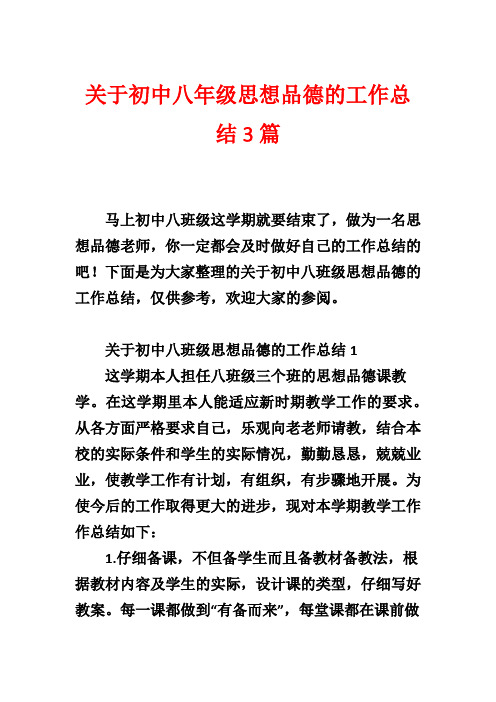 关于初中八年级思想品德的工作总结3篇

马上初中八班级这学期就要结束了，做为一名思想品德老师，你一定都会及时做好自己的工作总结的吧！下面是为大家整理的关于初中八班级思想品德的工作总结，仅供参考，欢迎大家的参阅。

关于初中八班级思想品德的工作总结1

这学期本人担任八班级三个班的思想品德课教学。在这学期里本人能适应新时期教学工作的要求。从各方面严格要求自己，乐观向老老师请教，结合本校的实际条件和学生的实际情况，勤勤恳恳，兢兢业业，使教学工作有计划，有组织，有步骤地开展。为使今后的工作取得更大的进步，现对本学期教学工作作总结如下：

1.仔细备课，不但备学生而且备教材备教法，根据教材内容及学生的实际，设计课的类型，仔细写好教案。每一课都做到“有备而来”，每堂课都在课前做